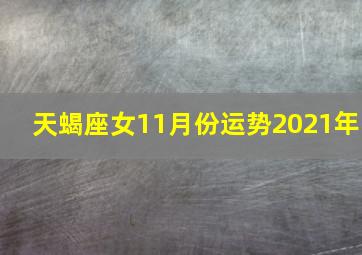 天蝎座女11月份运势2021年